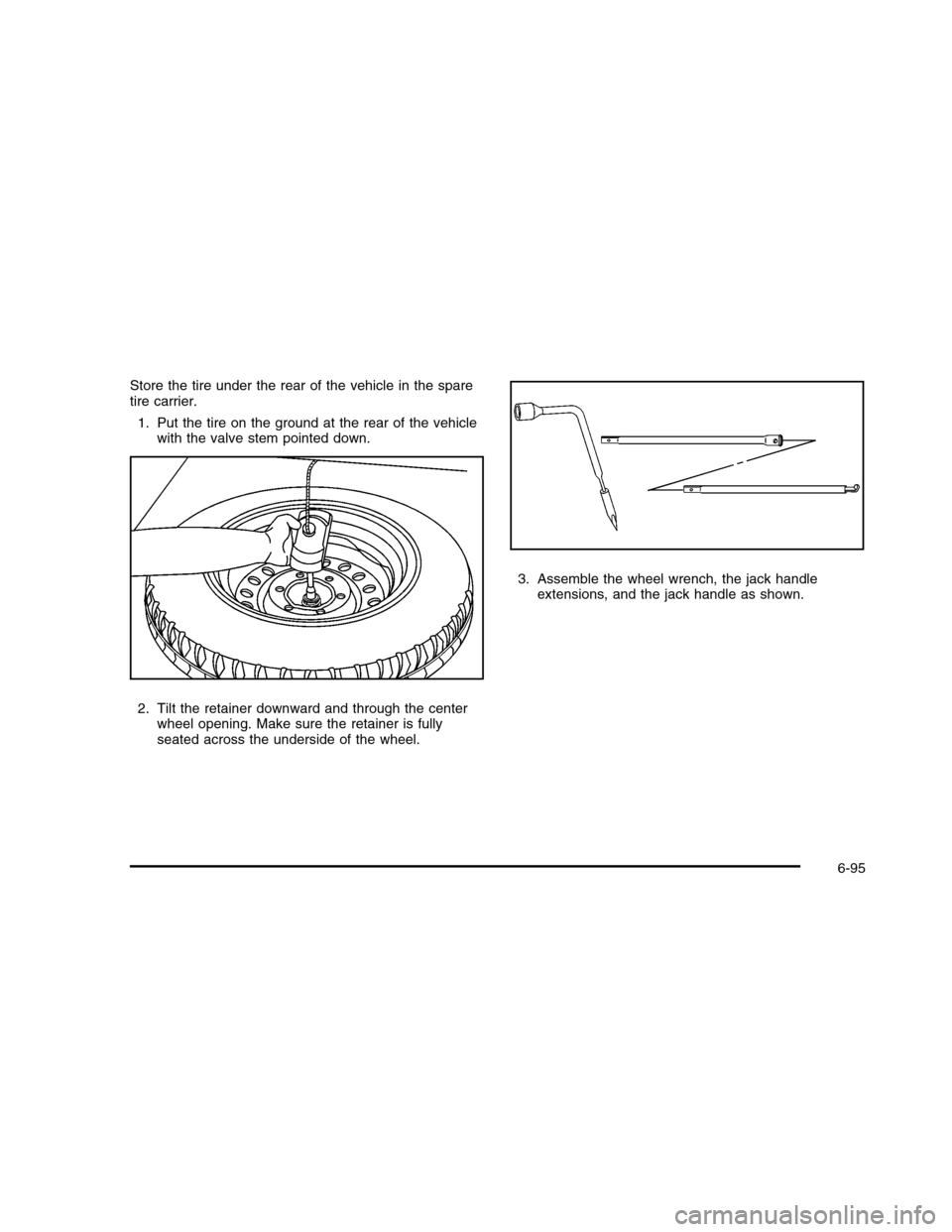 Store the tire under the rear of the vehicle in the spare tire carrier.

1. Put the tire on the ground at the rear of the vehicle with the valve stem pointed down.

2. Tilt the retainer downward and through the center wheel opening. Make sure the retainer is fully seated across the underside of the wheel.

3. Assemble the wheel wrench, the jack handle extensions, and the jack handle as shown.

6-95

carmanualsonline.info